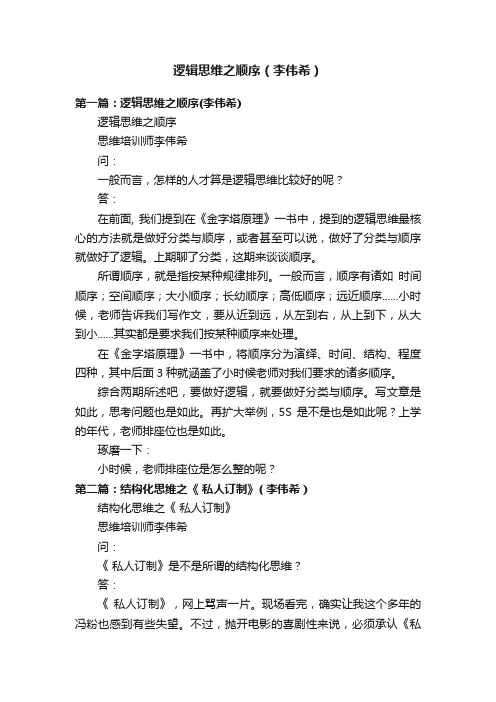 逻辑思维之顺序（李伟希）

第一篇：逻辑思维之顺序(李伟希)

逻辑思维之顺序

思维培训师李伟希

问：

一般而言，怎样的人才算是逻辑思维比较好的呢？

答：

在前面, 我们提到在《金字塔原理》一书中，提到的逻辑思维最核心的方法就是做好分类与顺序，或者甚至可以说，做好了分类与顺序就做好了逻辑。上期聊了分类，这期来谈谈顺序。

所谓顺序，就是指按某种规律排列。一般而言，顺序有诸如 时间顺序；空间顺序；大小顺序；长幼顺序；高低顺序；远近顺序......小时候，老师告诉我们写作文，要从近到远，从左到右，从上到下，从大到小......其实都是要求我们按某种顺序来处理。

在《金字塔原理》一书中，将顺序分为演绎、时间、结构、程度四种，其中后面 3 种就涵盖了小时候老师对我们要求的诸多顺序。

综合两期所述吧，要做好逻辑，就要做好分类与顺序。写文章是如此，思考问题也是如此。再扩大举例，5S 是不是也是如此呢？上学的年代，老师排座位也是如此。

琢磨一下：

小时候，老师排座位是怎么整的呢？

第二篇：结构化思维之《 私人订制》(李伟希)

结构化思维之《 私人订制》

思维培训师李伟希

问：

《 私人订制》是不是所谓的结构化思维？

答：

《 私人订制》，网上骂声一片。现场看完，确实让我这个多年的冯粉也感到有些失望。不过，抛开电影的喜剧性来说，必须承认《私